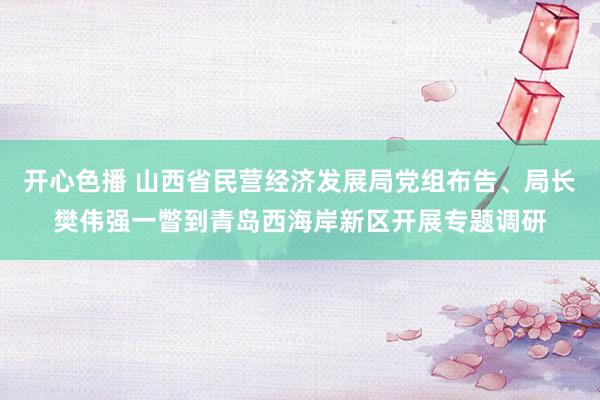 开心色播 山西省民营经济发展局党组布告、局长樊伟强一瞥到青岛西海岸新区开展专题调研